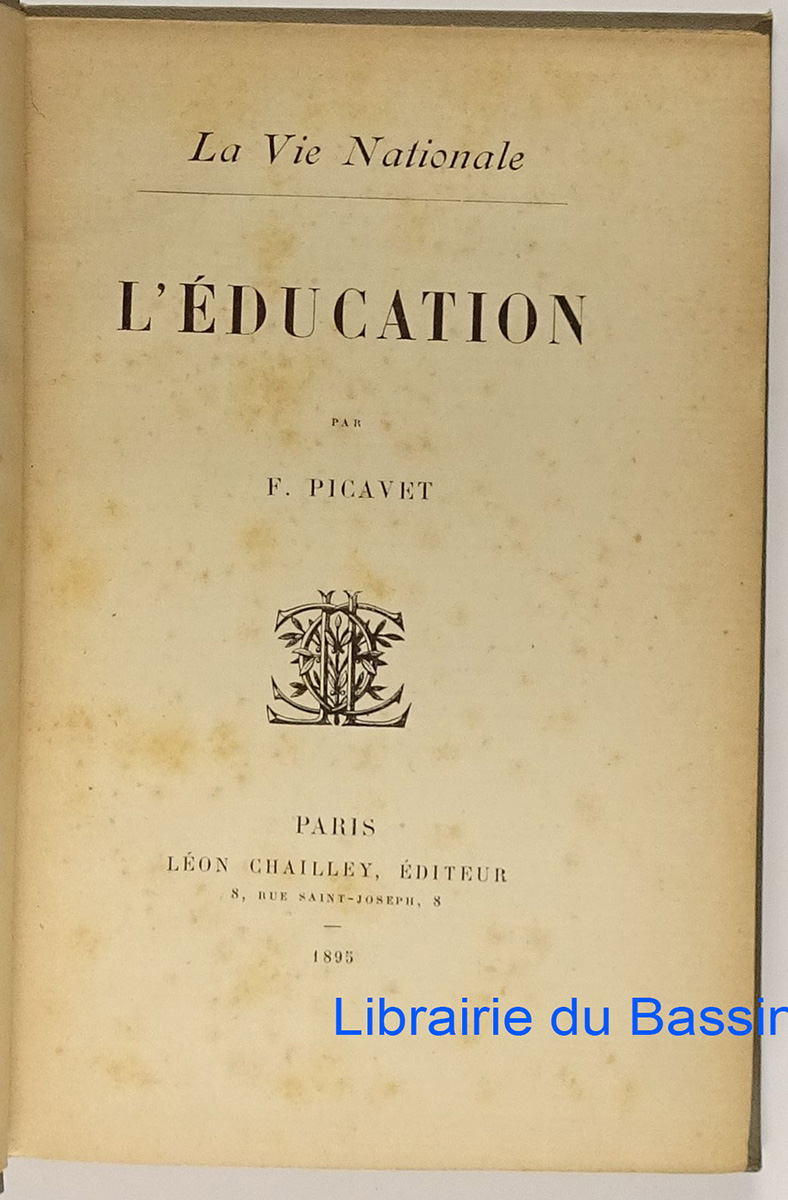 La Vie Nationale

L'ÉDUCATION

PAR

F. PICAVET

PARIS
LÉON CHAILLEY, ÉDITEUR
8, RUE SAINT-JOSEPH, 8

—

1895

Librairie du Bassin